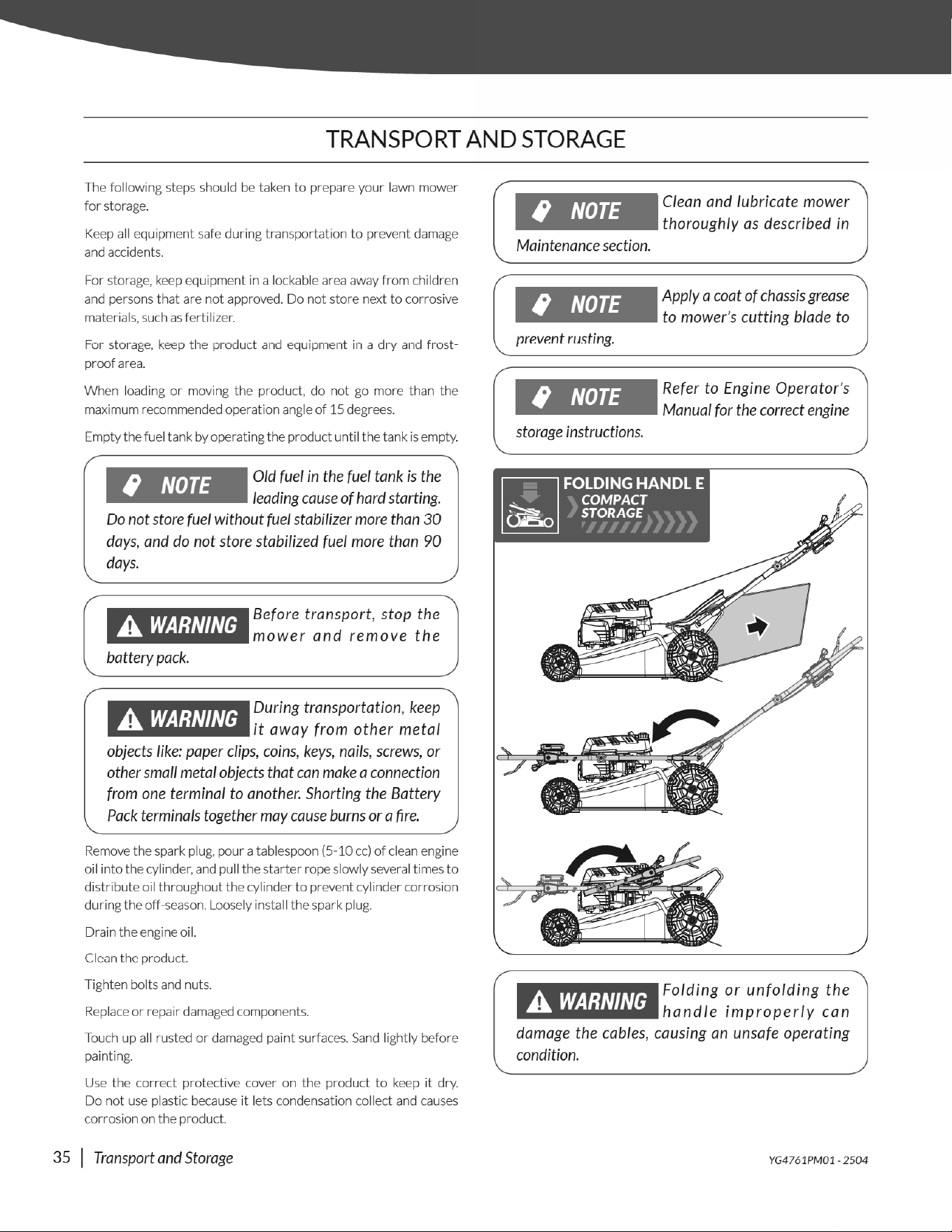 TRANSPORT AND STORAGE

The following steps should be taken to prepare your lawn mower for storage.

Keep all equipment safe during transportation to prevent damage and accidents.

For storage, keep equipment in a lockable area away from children and persons that are not approved. Do not store next to corrosive materials, such as fertilizer.

For storage, keep the product and equipment in a dry and frost-proof area.

When loading or moving the product, do not go more than the maximum recommended operation angle of 15 degrees.

Empty the fuel tank by operating the product until the tank is empty.

NOTE Old fuel in the fuel tank is the leading cause of hard starting. Do not store fuel without fuel stabilizer more than 30 days, and do not store stabilized fuel more than 90 days.

WARNING Before transport, stop the mower and remove the battery pack.

WARNING During transportation, keep it away from other metal objects like: paper clips, coins, keys, nails, screws, or other small metal objects that can make a connection from one terminal to another. Shorting the Battery Pack terminals together may cause burns or a fire.

Remove the spark plug, pour a tablespoon (5-10 cc) of clean engine oil into the cylinder, and pull the starter rope slowly several times to distribute oil throughout the cylinder to prevent cylinder corrosion during the off-season. Loosely install the spark plug.

Drain the engine oil.

Clean the product.

Tighten bolts and nuts.

Replace or repair damaged components.

Touch up all rusted or damaged paint surfaces. Sand lightly before painting.

Use the correct protective cover on the product to keep it dry. Do not use plastic because it lets condensation collect and causes corrosion on the product.

NOTE Clean and lubricate mower thoroughly as described in Maintenance section.

NOTE Apply a coat of chassis grease to mower's cutting blade to prevent rusting.

NOTE Refer to Engine Operator's Manual for the correct engine storage instructions.

FOLDING HANDL E
COMPACT
STORAGE

WARNING Folding or unfolding the handle improperly can damage the cables, causing an unsafe operating condition.

35 | Transport and Storage

YG4761PM01 - 2504